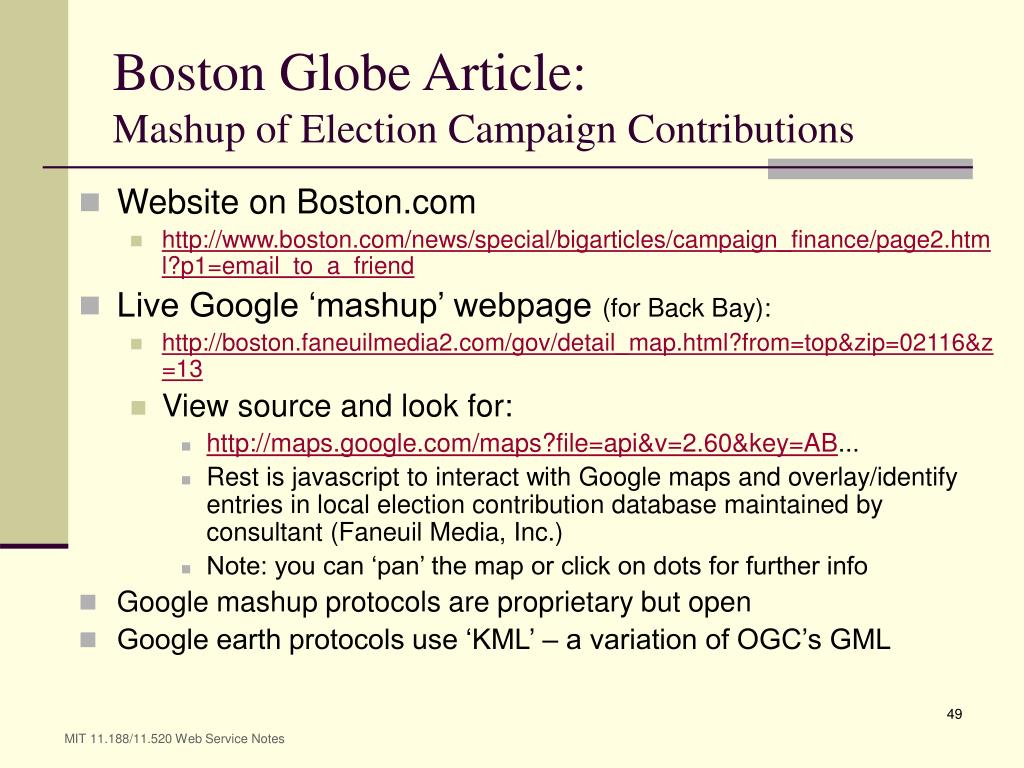 Boston Globe Article:
Mashup of Election Campaign Contributions

Website on Boston.com
http://www.boston.com/news/special/bigarticles/campaign_finance/page2.html?p1=email_to_a_friend

Live Google ‘mashup’ webpage (for Back Bay):
http://boston.faneuilmedia2.com/gov/detail_map.html?from=top&zip=02116&z=13

View source and look for:
http://maps.google.com/maps?file=api&v=2.60&key=AB...
Rest is javascript to interact with Google maps and overlay/identify entries in local election contribution database maintained by consultant (Faneuil Media, Inc.)
Note: you can ‘pan’ the map or click on dots for further info

Google mashup protocols are proprietary but open
Google earth protocols use ‘KML’ – a variation of OGC’s GML

49

MIT 11.188/11.520 Web Service Notes